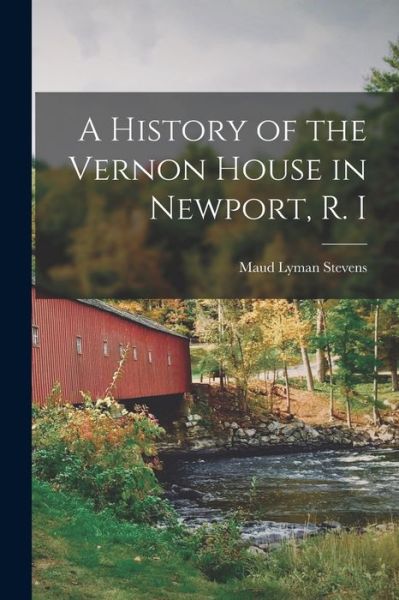 A History of the Vernon House in Newport, R. I

Maud Lyman Stevens